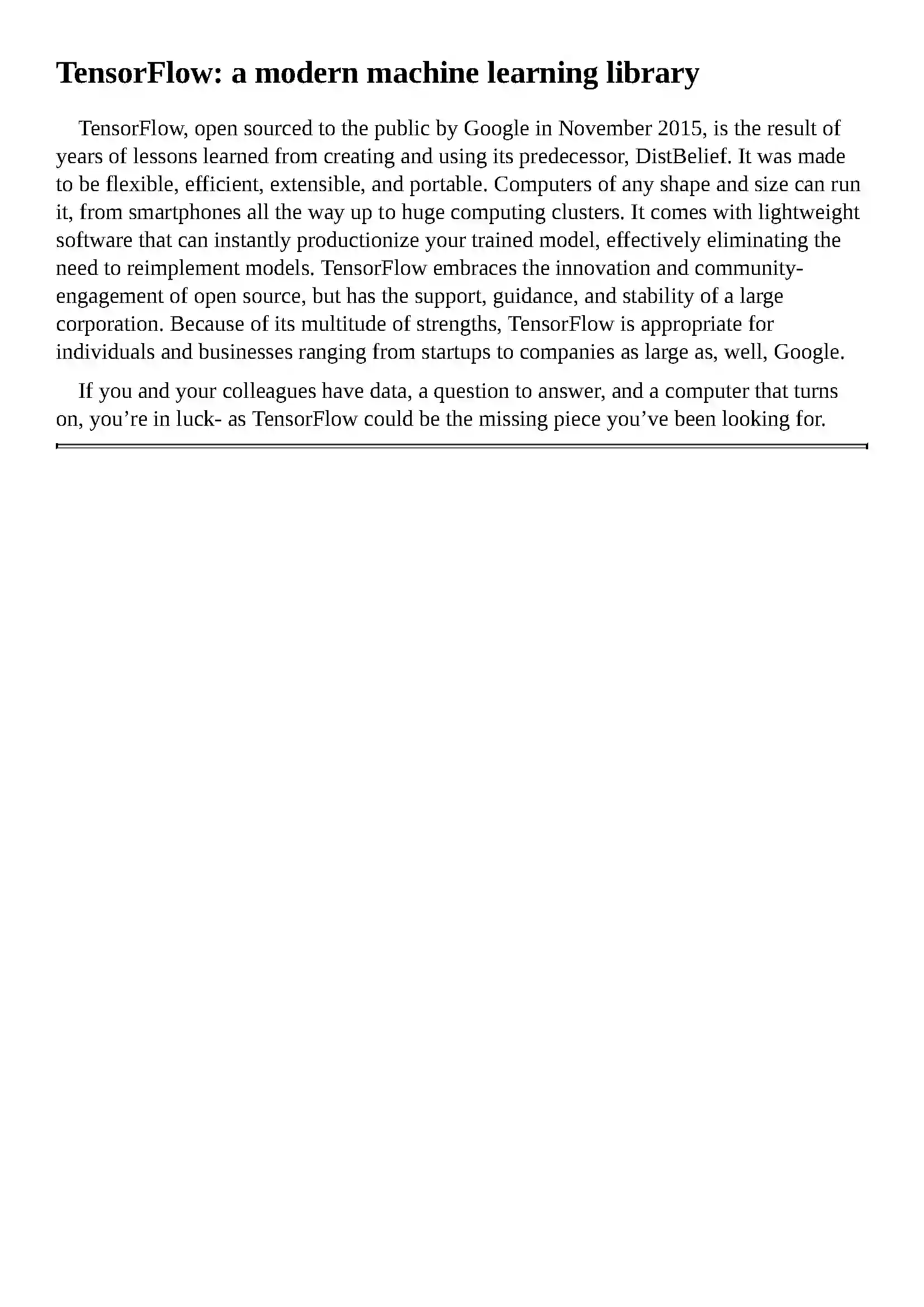 TensorFlow: a modern machine learning library

TensorFlow, open sourced to the public by Google in November 2015, is the result of years of lessons learned from creating and using its predecessor, DistBelief. It was made to be flexible, efficient, extensible, and portable. Computers of any shape and size can run it, from smartphones all the way up to huge computing clusters. It comes with lightweight software that can instantly productionize your trained model, effectively eliminating the need to reimplement models. TensorFlow embraces the innovation and community-engagement of open source, but has the support, guidance, and stability of a large corporation. Because of its multitude of strengths, TensorFlow is appropriate for individuals and businesses ranging from startups to companies as large as, well, Google.

If you and your colleagues have data, a question to answer, and a computer that turns on, you’re in luck- as TensorFlow could be the missing piece you’ve been looking for.